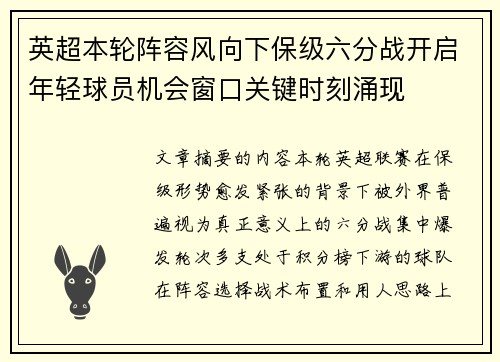 英超本轮阵容风向下保级六分战开启年轻球员机会窗口关键时刻涌现

文章摘要的内容本轮英超联赛在保级形势愈发紧张的背景下被外界普遍视为真正意义上的六分战集中爆发轮次多支处于积分榜下游的球队在阵容选择战术布置和用人思路上